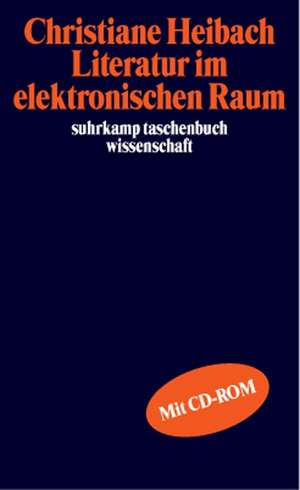 Christiane Heibach
Literatur im elektronischen Raum

suhrkamp taschenbuch
wissenschaft

Mit CD-ROM